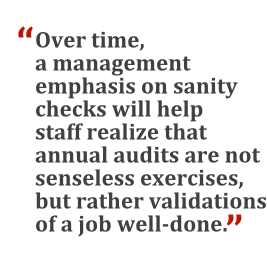 “Over time, a management emphasis on sanity checks will help staff realize that annual audits are not senseless exercises, but rather validations of a job well-done.”